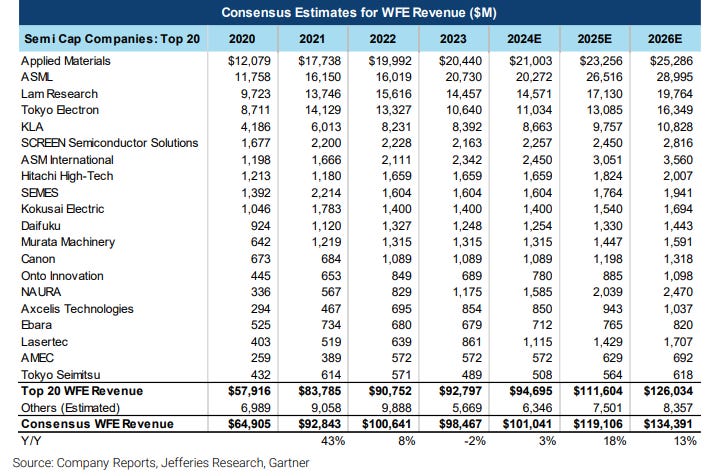 Consensus Estimates for WFE Revenue ($M)

| Semi Cap Companies: Top 20 | 2020 | 2021 | 2022 | 2023 | 2024E | 2025E | 2026E |
|---|---|---|---|---|---|---|---|
| Applied Materials | $12,079 | $17,738 | $19,992 | $20,440 | $21,003 | $23,256 | $25,286 |
| ASML | 11,758 | 16,150 | 16,019 | 20,730 | 20,272 | 26,516 | 28,995 |
| Lam Research | 9,723 | 13,746 | 15,616 | 14,457 | 14,571 | 17,130 | 19,764 |
| Tokyo Electron | 8,711 | 14,129 | 13,327 | 10,640 | 11,034 | 13,085 | 16,349 |
| KLA | 4,186 | 6,013 | 8,231 | 8,392 | 8,663 | 9,757 | 10,828 |
| SCREEN Semiconductor Solutions | 1,677 | 2,200 | 2,228 | 2,163 | 2,257 | 2,450 | 2,816 |
| ASM International | 1,198 | 1,666 | 2,111 | 2,342 | 2,450 | 3,051 | 3,560 |
| Hitachi High-Tech | 1,213 | 1,180 | 1,659 | 1,659 | 1,659 | 1,824 | 2,007 |
| SEMES | 1,392 | 2,214 | 1,604 | 1,604 | 1,604 | 1,764 | 1,941 |
| Kokusai Electric | 1,046 | 1,783 | 1,400 | 1,400 | 1,400 | 1,540 | 1,694 |
| Daifuku | 924 | 1,120 | 1,327 | 1,248 | 1,254 | 1,330 | 1,443 |
| Murata Machinery | 642 | 1,219 | 1,315 | 1,315 | 1,315 | 1,447 | 1,591 |
| Canon | 673 | 684 | 1,089 | 1,089 | 1,089 | 1,198 | 1,318 |
| Onto Innovation | 445 | 653 | 849 | 689 | 780 | 885 | 1,098 |
| NAURA | 336 | 567 | 829 | 1,175 | 1,585 | 2,039 | 2,470 |
| Axcelis Technologies | 294 | 467 | 695 | 854 | 850 | 943 | 1,037 |
| Ebara | 525 | 734 | 680 | 679 | 712 | 765 | 820 |
| Lasertec | 403 | 519 | 639 | 861 | 1,115 | 1,429 | 1,707 |
| AMEC | 259 | 389 | 572 | 572 | 572 | 629 | 692 |
| Tokyo Seimitsu | 432 | 614 | 571 | 489 | 508 | 564 | 618 |
| Top 20 WFE Revenue | $57,916 | $83,785 | $90,752 | $92,797 | $94,695 | $111,604 | $126,034 |
| Others (Estimated) | 6,989 | 9,058 | 9,888 | 5,669 | 6,346 | 7,501 | 8,357 |
| Consensus WFE Revenue | $64,905 | $92,843 | $100,641 | $98,467 | $101,041 | $119,106 | $134,391 |
| Y/Y | | 43% | 8% | -2% | 3% | 18% | 13% |

Source: Company Reports, Jefferies Research, Gartner